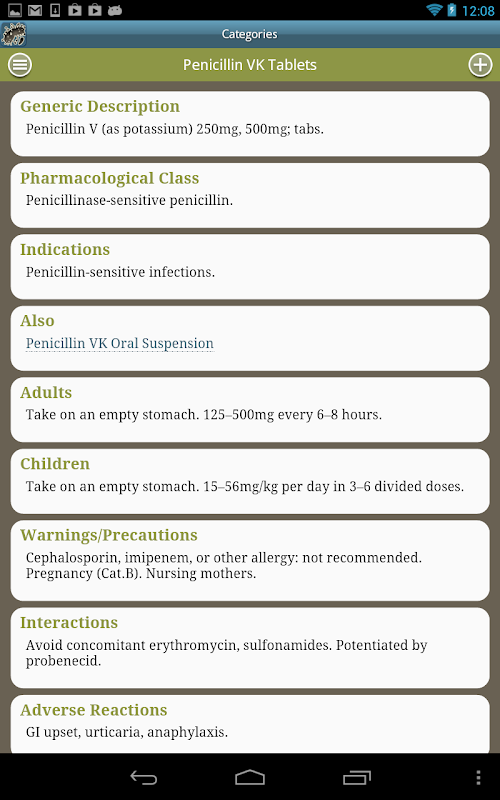 12:08

Categories

Penicillin VK Tablets

Generic Description
Penicillin V (as potassium) 250mg, 500mg; tabs.

Pharmacological Class
Penicillinase-sensitive penicillin.

Indications
Penicillin-sensitive infections.

Also
Penicillin VK Oral Suspension

Adults
Take on an empty stomach. 125–500mg every 6–8 hours.

Children
Take on an empty stomach. 15–56mg/kg per day in 3–6 divided doses.

Warnings/Precautions
Cephalosporin, imipenem, or other allergy: not recommended. Pregnancy (Cat.B). Nursing mothers.

Interactions
Avoid concomitant erythromycin, sulfonamides. Potentiated by probenecid.

Adverse Reactions
GI upset, urticaria, anaphylaxis.